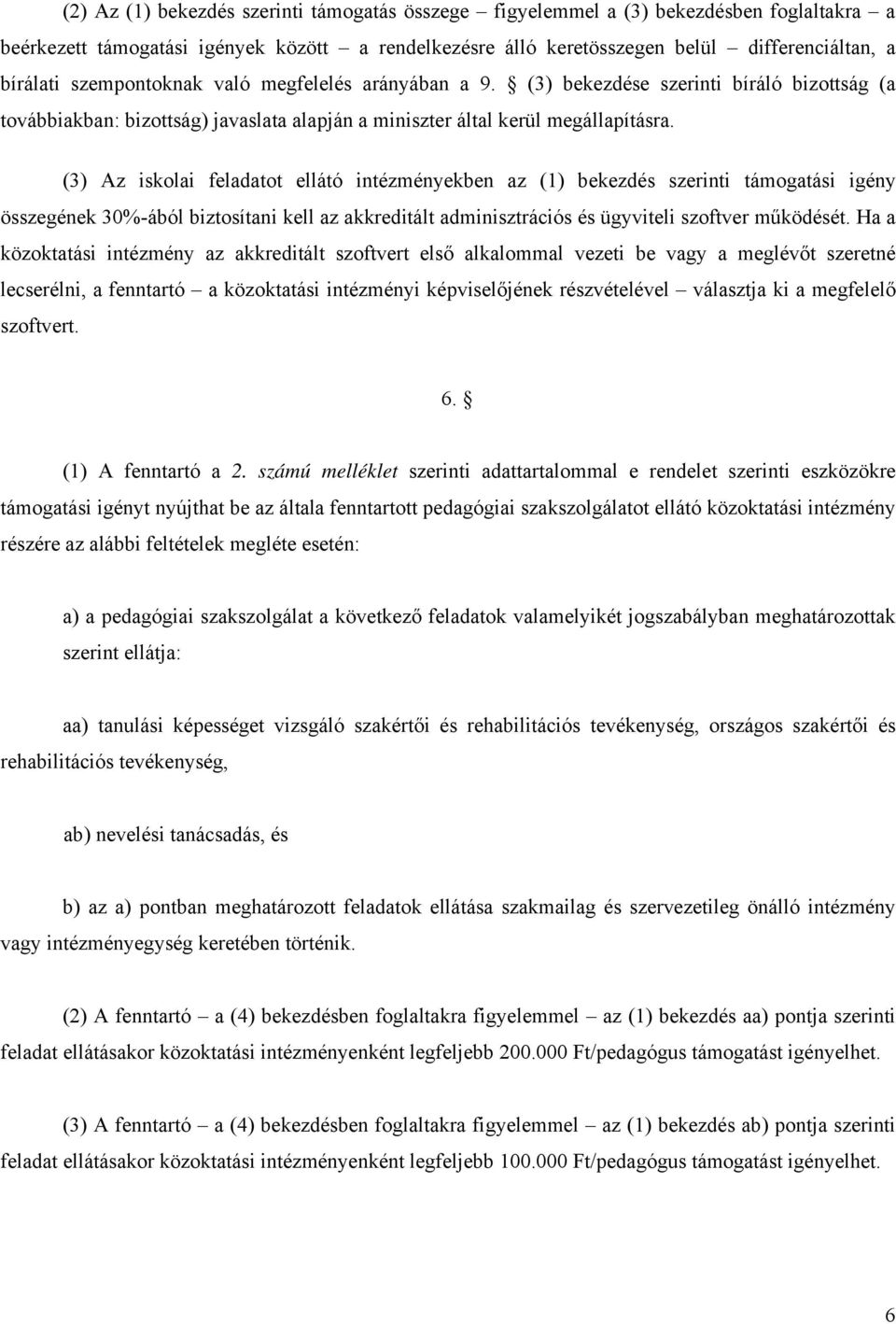 (2) Az (1) bekezdés szerinti támogatás összege – figyelemmel a (3) bekezdésben foglaltakra – a beérkezett támogatási igények között – a rendelkezésre álló keretösszegen belül – differenciáltan, a bírálati szempontoknak való megfelelés arányában a 9. § (3) bekezdése szerinti bíráló bizottság (a továbbiakban: bizottság) javaslata alapján a miniszter által kerül megállapításra.

(3) Az iskolai feladatot ellátó intézményekben az (1) bekezdés szerinti támogatási igény összegének 30%-ából biztosítani kell az akkreditált adminisztrációs és ügyviteli szoftver működését. Ha a közoktatási intézmény az akkreditált szoftvert első alkalommal vezeti be vagy a meglévőt szeretné lecserélni, a fenntartó – a közoktatási intézményi képviselőjének részvételével – választja ki a megfelelő szoftvert.

6. §

(1) A fenntartó a 2. számú melléklet szerinti adattartalommal e rendelet szerinti eszközökre támogatási igényt nyújthat be az általa fenntartott pedagógiai szakszolgálatot ellátó közoktatási intézmény részére az alábbi feltételek megléte esetén:

a) a pedagógiai szakszolgálat a következő feladatok valamelyikét jogszabályban meghatározottak szerint ellátja:

aa) tanulási képességet vizsgáló szakértői és rehabilitációs tevékenység, országos szakértői és rehabilitációs tevékenység,

ab) nevelési tanácsadás, és

b) az a) pontban meghatározott feladatok ellátása szakmailag és szervezetileg önálló intézmény vagy intézményegység keretében történik.

(2) A fenntartó – a (4) bekezdésben foglaltakra figyelemmel – az (1) bekezdés aa) pontja szerinti feladat ellátásakor közoktatási intézményenként legfeljebb 200.000 Ft/pedagógus támogatást igényelhet.

(3) A fenntartó – a (4) bekezdésben foglaltakra figyelemmel – az (1) bekezdés ab) pontja szerinti feladat ellátásakor közoktatási intézményenként legfeljebb 100.000 Ft/pedagógus támogatást igényelhet.

6